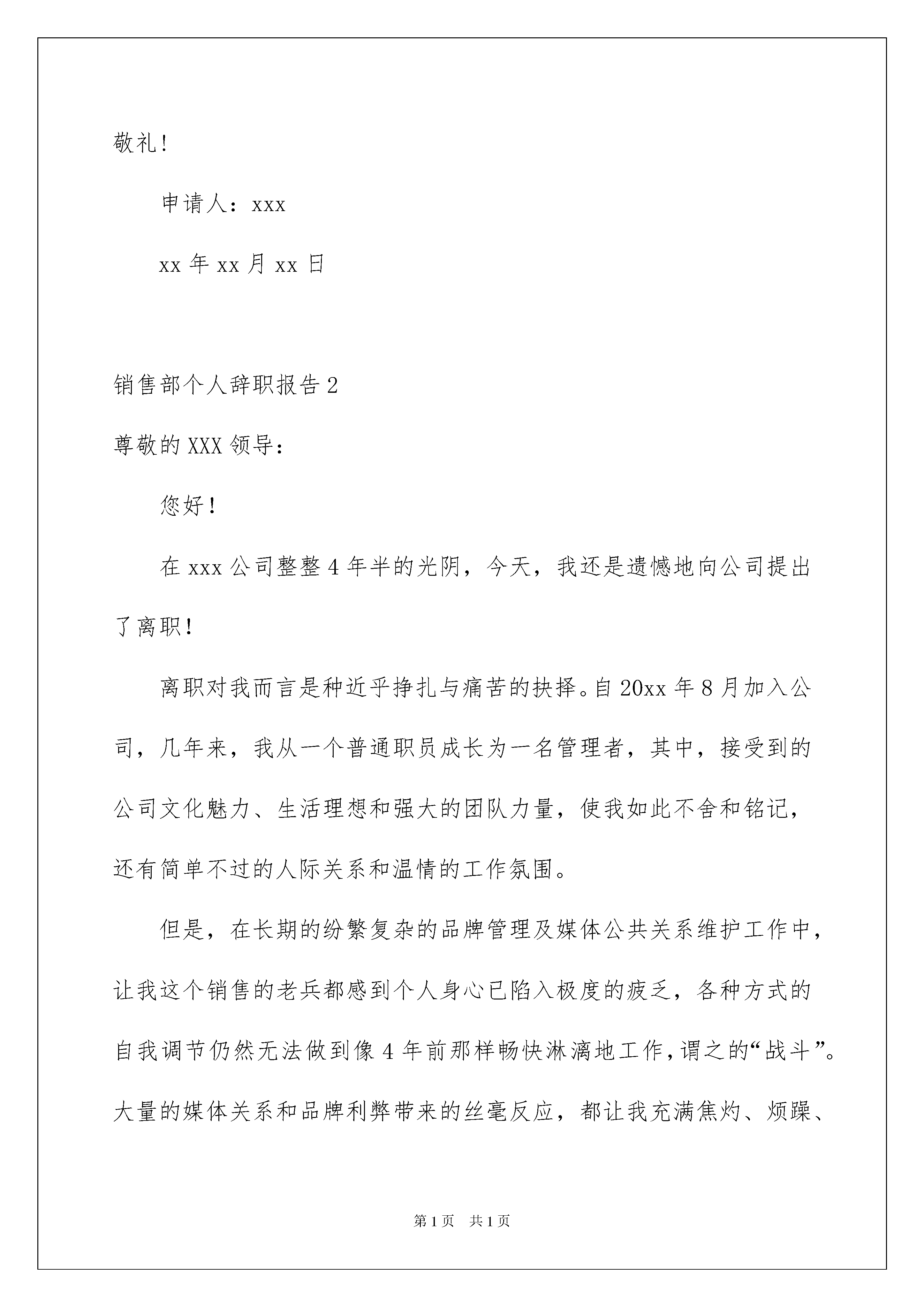 敬礼！

申请人：xxx

xx 年 xx 月 xx 日

销售部个人辞职报告 2

尊敬的 XXX 领导：

您好！

在 xxx 公司整整 4 年半的光阴，今天，我还是遗憾地向公司提出了离职！

离职对我而言是种近乎挣扎与痛苦的抉择。自 20xx 年 8 月加入公司，几年来，我从一个普通职员成长为一名管理者，其中，接受到的公司文化魅力、生活理想和强大的团队力量，使我如此不舍和铭记，还有简单不过的人际关系和温情的工作氛围。

但是，在长期的纷繁复杂的品牌管理及媒体公共关系维护工作中，让我这个销售的老兵都感到个人身心已陷入极度的疲乏，各种方式的自我调节仍然无法做到像 4 年前那样畅快淋漓地工作，谓之的“战斗”。大量的媒体关系和品牌利弊带来的丝毫反应，都让我充满焦灼、烦躁、

第 1 页　共 1 页